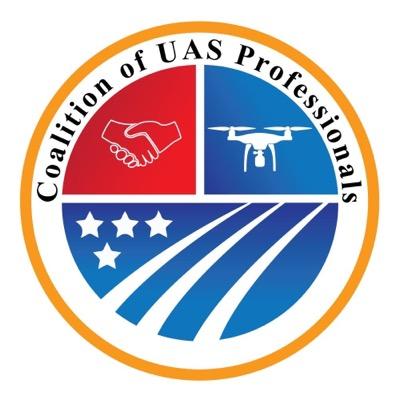 Coalition of UAS Professionals